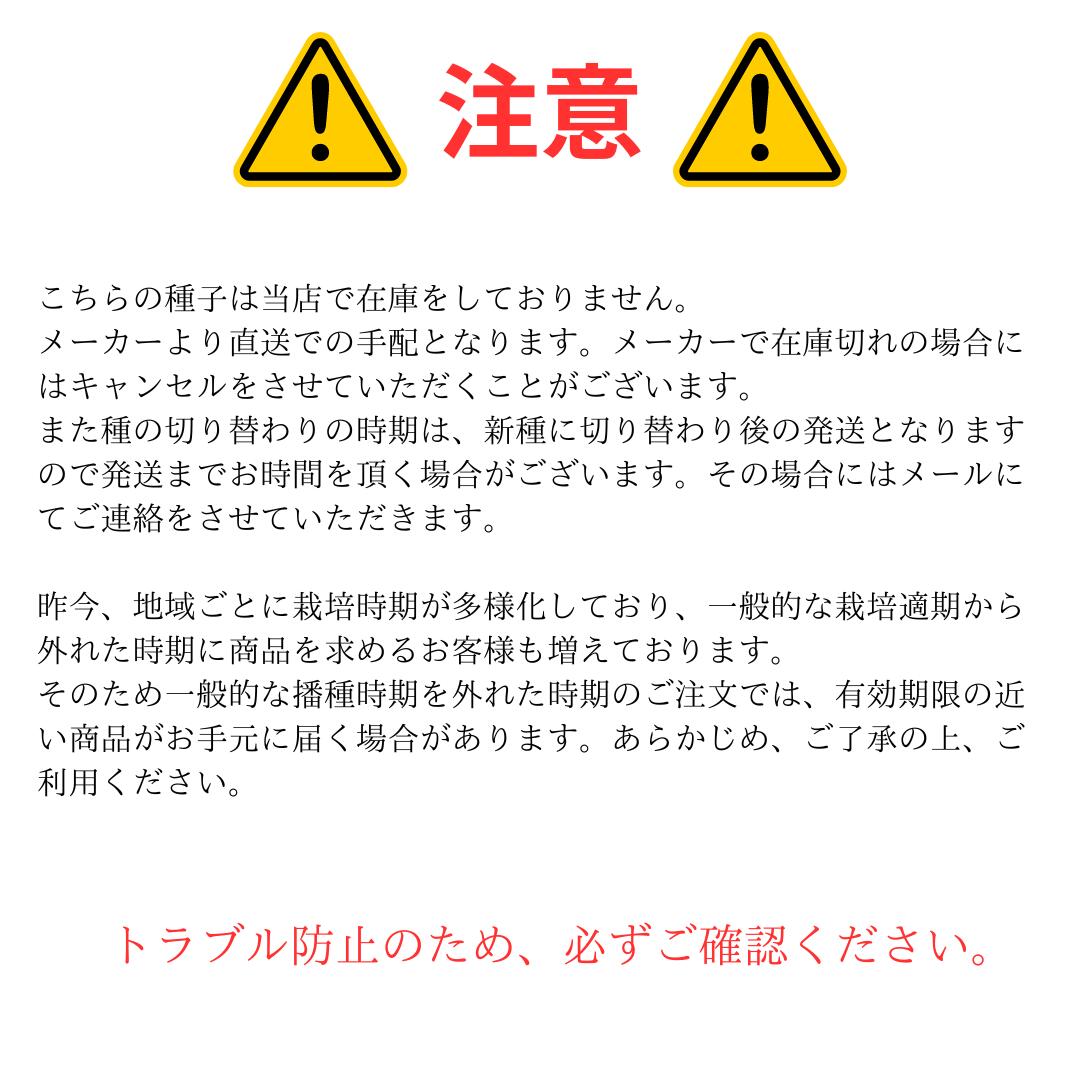 注意

こちらの種子は当店で在庫をしておりません。
メーカーより直送での手配となります。メーカーで在庫切れの場合にはキャンセルをさせていただくことがございます。
また種の切り替わりの時期は、新種に切り替わり後の発送となりますので発送までお時間を頂く場合がございます。その場合にはメールにてご連絡をさせていただきます。

昨今、地域ごとに栽培時期が多様化しており、一般的な栽培適期から外れた時期に商品を求めるお客様も増えております。
そのため一般的な播種時期を外れた時期のご注文では、有効期限の近い商品がお手元に届く場合があります。あらかじめ、ご了承の上、ご利用ください。

トラブル防止のため、必ずご確認ください。